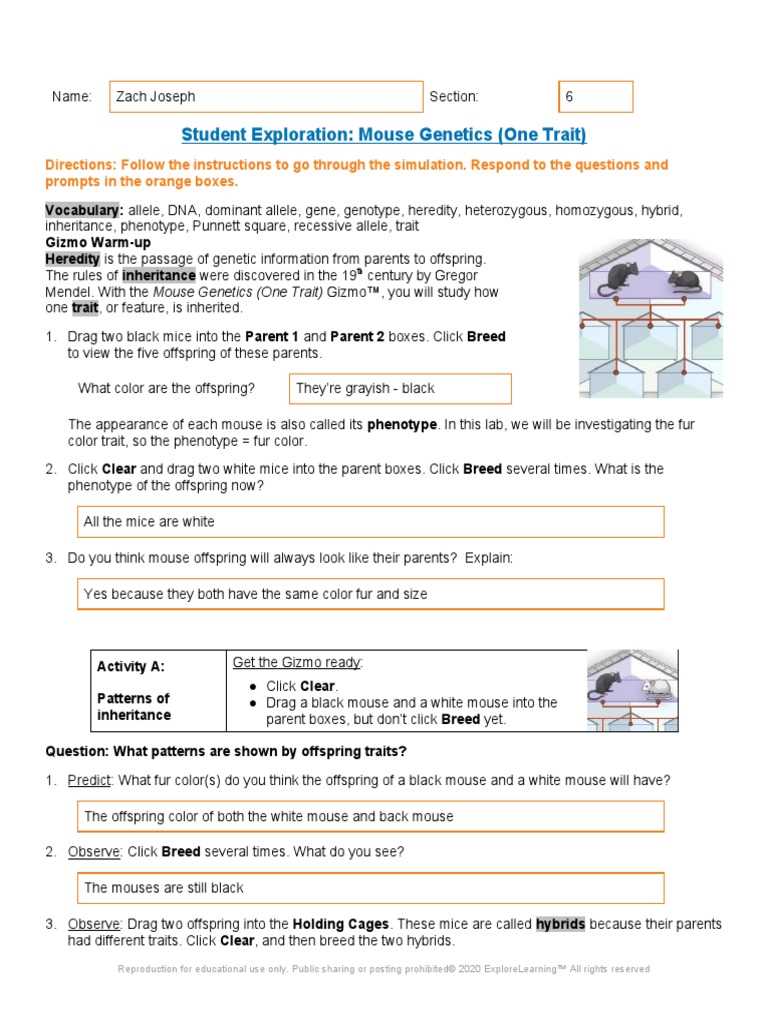 Name: Zach Joseph Section: 6

Student Exploration: Mouse Genetics (One Trait)

Directions: Follow the instructions to go through the simulation. Respond to the questions and prompts in the orange boxes.

Vocabulary: allele, DNA, dominant allele, gene, genotype, heredity, heterozygous, homozygous, hybrid, inheritance, phenotype, Punnett square, recessive allele, trait

Gizmo Warm-up

Heredity is the passage of genetic information from parents to offspring. The rules of inheritance were discovered in the 19$^{th}$ century by Gregor Mendel. With the Mouse Genetics (One Trait) Gizmo™, you will study how one trait, or feature, is inherited.

1. Drag two black mice into the Parent 1 and Parent 2 boxes. Click Breed to view the five offspring of these parents.

What color are the offspring? They're grayish - black

The appearance of each mouse is also called its phenotype. In this lab, we will be investigating the fur color trait, so the phenotype = fur color.

2. Click Clear and drag two white mice into the parent boxes. Click Breed several times. What is the phenotype of the offspring now?

All the mice are white

3. Do you think mouse offspring will always look like their parents? Explain:

Yes because they both have the same color fur and size

Activity A:

Patterns of inheritance

Get the Gizmo ready:
• Click Clear.
• Drag a black mouse and a white mouse into the parent boxes, but don't click Breed yet.

Question: What patterns are shown by offspring traits?

1. Predict: What fur color(s) do you think the offspring of a black mouse and a white mouse will have?

The offspring color of both the white mouse and back mouse

2. Observe: Click Breed several times. What do you see?

The mouses are still black

3. Observe: Drag two offspring into the Holding Cages. These mice are called hybrids because their parents had different traits. Click Clear, and then breed the two hybrids.

Reproduction for educational use only. Public sharing or posting prohibited© 2020 ExploreLearning™ All rights reserved